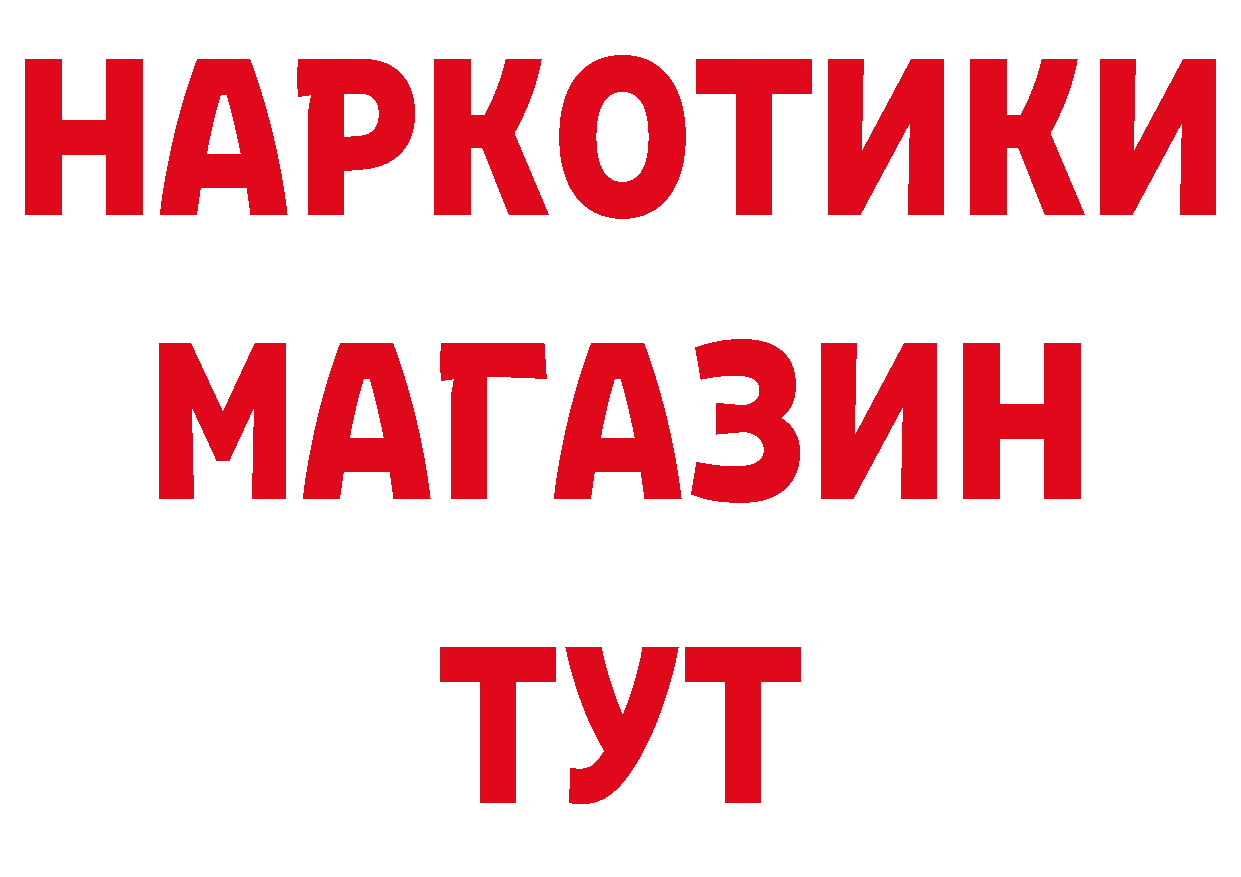 НАРКОТИКИ
МАГАЗИН
ТУТ